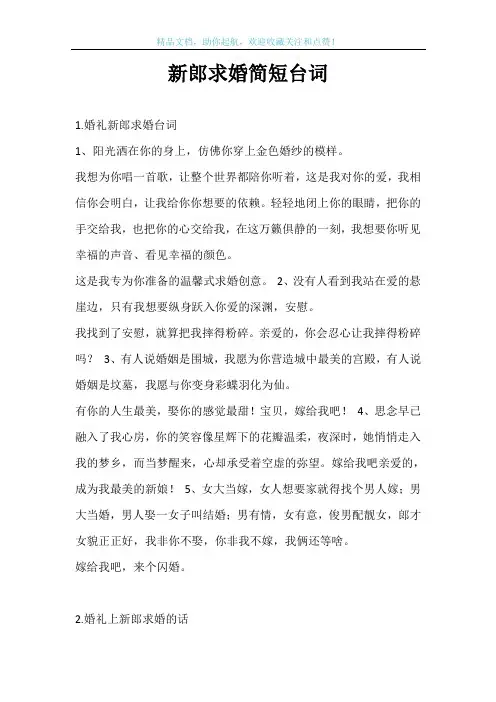 精品文档，助你起航，欢迎收藏关注和点赞！

新郎求婚简短台词

1.婚礼新郎求婚台词

1、阳光洒在你的身上，仿佛你穿上金色婚纱的模样。

我想为你唱一首歌，让整个世界都陪你听着，这是我对你的爱，我相信你会明白，让我给你你想要的依赖。轻轻地闭上你的眼睛，把你的手交给我，也把你的心交给我，在这万籁俱静的一刻，我想要你听见幸福的声音、看见幸福的颜色。

这是我专为你准备的温馨式求婚创意。 2、没有人看到我站在爱的悬崖边，只有我想要纵身跃入你爱的深渊，安慰。

我找到了安慰，就算把我摔得粉碎。亲爱的，你会忍心让我摔得粉碎吗？ 3、有人说婚姻是围城，我愿为你营造城中最美的宫殿，有人说婚姻是坟墓，我愿与你变身彩蝶羽化为仙。

有你的人生最美，娶你的感觉最甜！宝贝，嫁给我吧！ 4、思念早已融入了我心房，你的笑容像星辉下的花瓣温柔，夜深时，她悄悄走入我的梦乡，而当梦醒来，心却承受着空虚的弥望。嫁给我吧亲爱的，成为我最美的新娘！ 5、女大当嫁，女人想要家就得找个男人嫁；男大当婚，男人娶一女子叫结婚；男有情，女有意，俊男配靓女，郎才女貌正正好，我非你不娶，你非我不嫁，我俩还等啥。

嫁给我吧，来个闪婚。

2.婚礼上新郎求婚的话